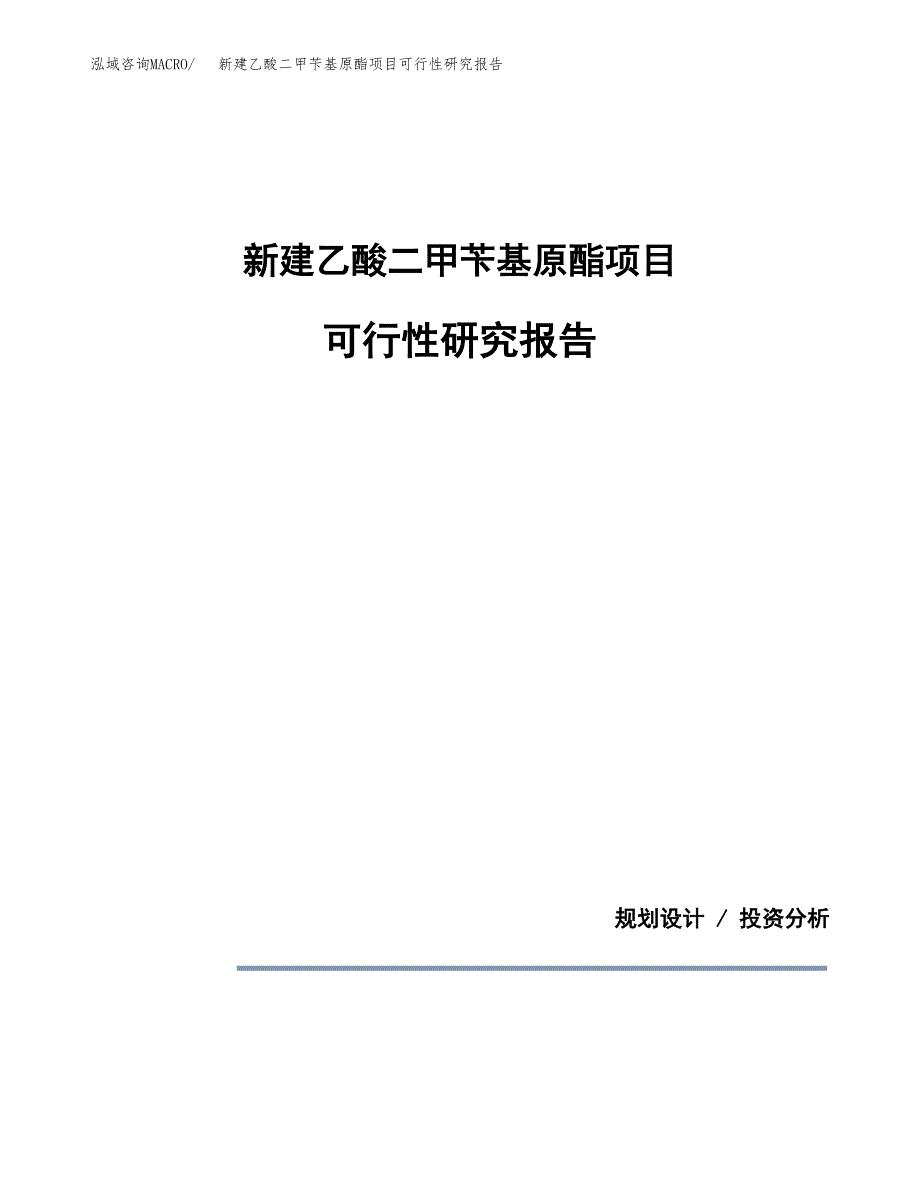 泓域咨询MACRO/ 新建乙酸二甲苄基原酯项目可行性研究报告

新建乙酸二甲苄基原酯项目

可行性研究报告

规划设计 / 投资分析